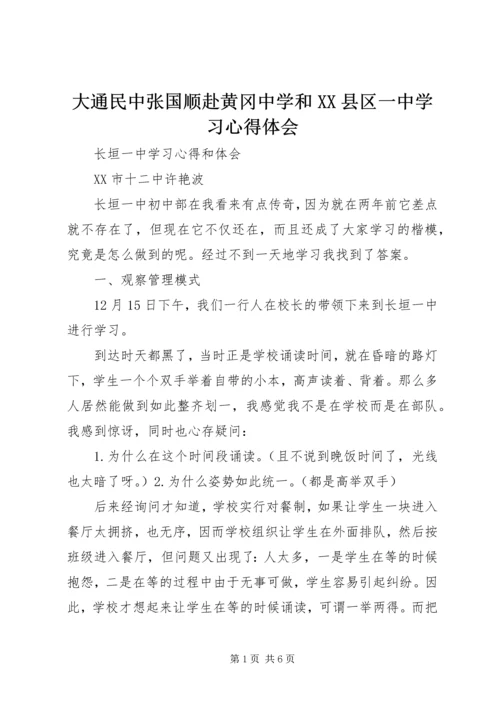 大通民中张国顺赴黄冈中学和XX县区一中学习心得体会

长垣一中学习心得和体会

XX市十二中许艳波

长垣一中初中部在我看来有点传奇，因为就在两年前它差点就不存在了，但现在它不仅还在，而且还成了大家学习的楷模，究竟是怎么做到的呢。经过不到一天地学习我找到了答案。

一、观察管理模式

12月15日下午，我们一行人在校长的带领下来到长垣一中进行学习。

到达时天都黑了，当时正是学校诵读时间，就在昏暗的路灯下，学生一个个双手举着自带的小本，高声读着、背着。那么多人居然能做到如此整齐划一，我感觉我不是在学校而是在部队。我感到惊讶，同时也心存疑问：

1.为什么在这个时间段诵读。（且不说到晚饭时间了，光线也太暗了呀。）2.为什么姿势如此统一。（都是高举双手）

后来经询问才知道，学校实行对餐制，如果让学生一块进入餐厅太拥挤，也无序，因而学校组织让学生在外面排队，然后按班级进入餐厅，但问题又出现了：人太多，一是学生在等的时候抱怨，二是在等的过程中由于无事可做，学生容易引起纠纷。因此，学校才想起来让学生在等的时候诵读，可谓一举两得。而把

第1页 共6页